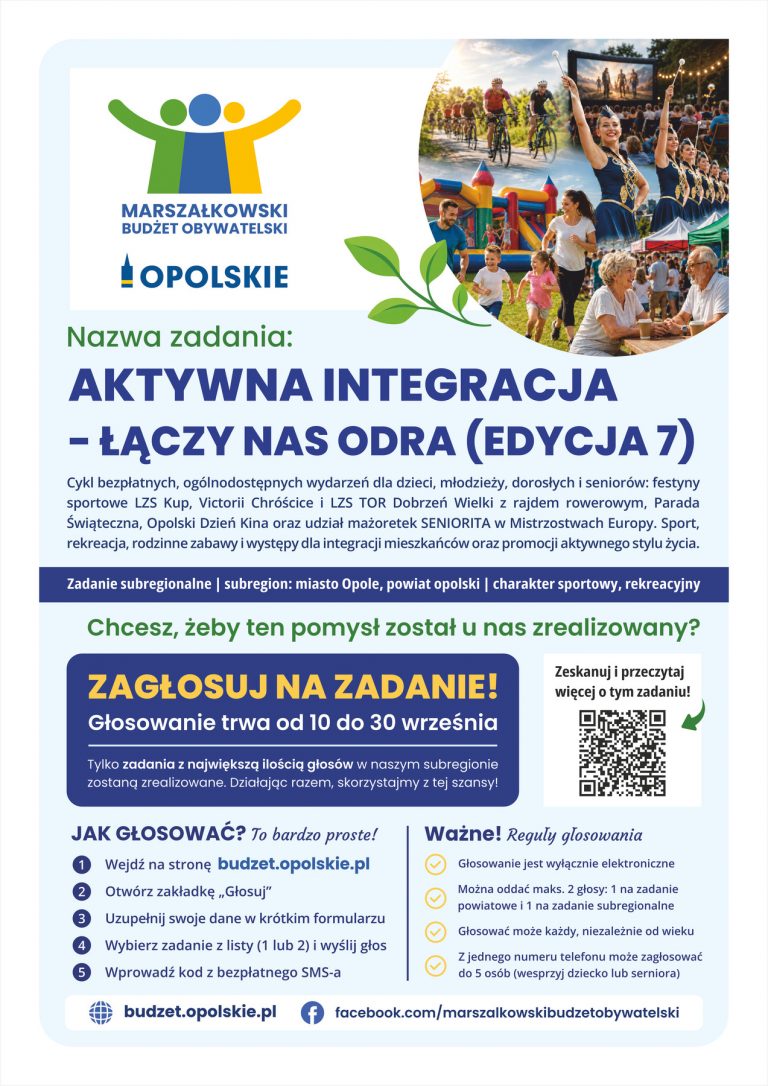 MARSZAŁKOWSKI BUDŻET OBYWATELSKI

OPOLSKIE

Nazwa zadania:

AKTYWNA INTEGRACJA – ŁĄCZY NAS ODRA (EDYCJA 7)

Cykl bezpłatnych, ogólnodostępnych wydarzeń dla dzieci, młodzieży, dorosłych i seniorów: festyny sportowe LZS Kup, Victorii Chróścice i LZS TOR Dobrzeń Wielki z rajdem rowerowym, Parada Świąteczna, Opolski Dzień Kina oraz udział mażoretek SENIORITA w Mistrzostwach Europy. Sport, rekreacja, rodzinne zabawy i występy dla integracji mieszkańców oraz promocji aktywnego stylu życia.

Zadanie subregionalne | subregion: miasto Opole, powiat opolski | charakter sportowy, rekreacyjny

Chcesz, żeby ten pomysł został u nas zrealizowany?

ZAGŁOSUJ NA ZADANIE!

Głosowanie trwa od 10 do 30 września

Tylko zadania z największą ilością głosów w naszym subregionie zostaną zrealizowane. Działając razem, skorzystajmy z tej szansy!

Zeskanuj i przeczytaj więcej o tym zadaniu!

JAK GŁOSOWAĆ? To bardzo proste!

1 Wejdź na stronę budzet.opolskie.pl
2 Otwórz zakładkę „Głosuj"
3 Uzupełnij swoje dane w krótkim formularzu
4 Wybierz zadanie z listy (1 lub 2) i wyślij głos
5 Wprowadź kod z bezpłatnego SMS-a

Ważne! Reguły głosowania

Głosowanie jest wyłącznie elektroniczne

Można oddać maks. 2 głosy: 1 na zadanie powiatowe i 1 na zadanie subregionalne

Głosować może każdy, niezależnie od wieku

Z jednego numeru telefonu może zagłosować do 5 osób (wesprzyj dziecko lub seniora)

budzet.opolskie.pl

facebook.com/marszalkowskibudzetobywatelski